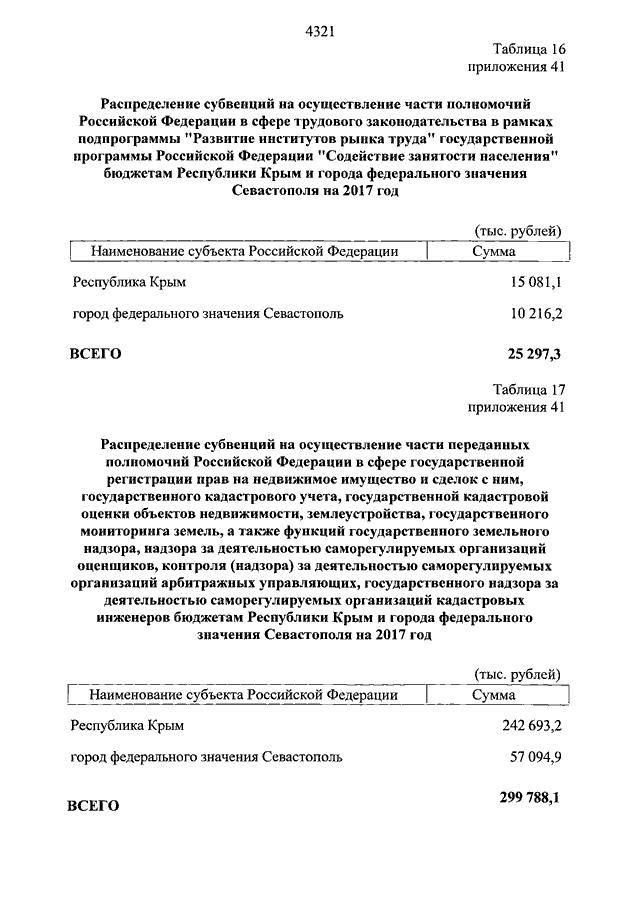 4321

Таблица 16
приложения 41

Распределение субвенций на осуществление части полномочий Российской Федерации в сфере трудового законодательства в рамках подпрограммы "Развитие институтов рынка труда" государственной программы Российской Федерации "Содействие занятости населения" бюджетам Республики Крым и города федерального значения Севастополя на 2017 год

(тыс. рублей)

| Наименование субъекта Российской Федерации | Сумма |
|---|---|
| Республика Крым | 15 081,1 |
| город федерального значения Севастополь | 10 216,2 |
| ВСЕГО | 25 297,3 |

Таблица 17
приложения 41

Распределение субвенций на осуществление части переданных полномочий Российской Федерации в сфере государственной регистрации прав на недвижимое имущество и сделок с ним, государственного кадастрового учета, государственной кадастровой оценки объектов недвижимости, землеустройства, государственного мониторинга земель, а также функций государственного земельного надзора, надзора за деятельностью саморегулируемых организаций оценщиков, контроля (надзора) за деятельностью саморегулируемых организаций арбитражных управляющих, государственного надзора за деятельностью саморегулируемых организаций кадастровых инженеров бюджетам Республики Крым и города федерального значения Севастополя на 2017 год

(тыс. рублей)

| Наименование субъекта Российской Федерации | Сумма |
|---|---|
| Республика Крым | 242 693,2 |
| город федерального значения Севастополь | 57 094,9 |
| ВСЕГО | 299 788,1 |